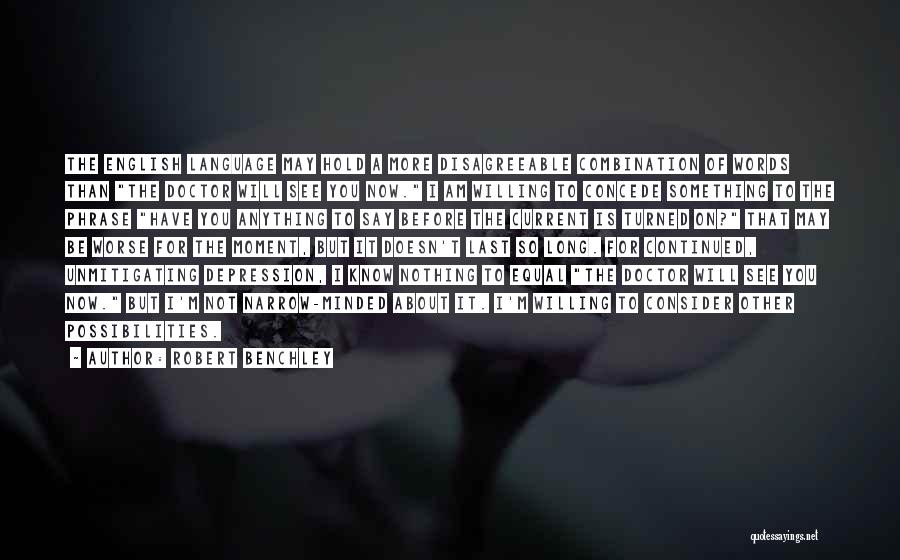 THE ENGLISH LANGUAGE MAY HOLD A MORE DISAGREEABLE COMBINATION OF WORDS THAN "THE DOCTOR WILL SEE YOU NOW." I AM WILLING TO CONCEDE SOMETHING TO THE PHRASE "HAVE YOU ANYTHING TO SAY BEFORE THE CURRENT IS TURNED ON?" THAT MAY BE WORSE FOR THE MOMENT, BUT IT DOESN'T LAST SO LONG. FOR CONTINUED, UNMITIGATING DEPRESSION, I KNOW NOTHING TO EQUAL "THE DOCTOR WILL SEE YOU NOW." BUT I'M NOT NARROW-MINDED ABOUT IT. I'M WILLING TO CONSIDER OTHER POSSIBILITIES.

~ AUTHOR: ROBERT BENCHLEY

quotessayings.net